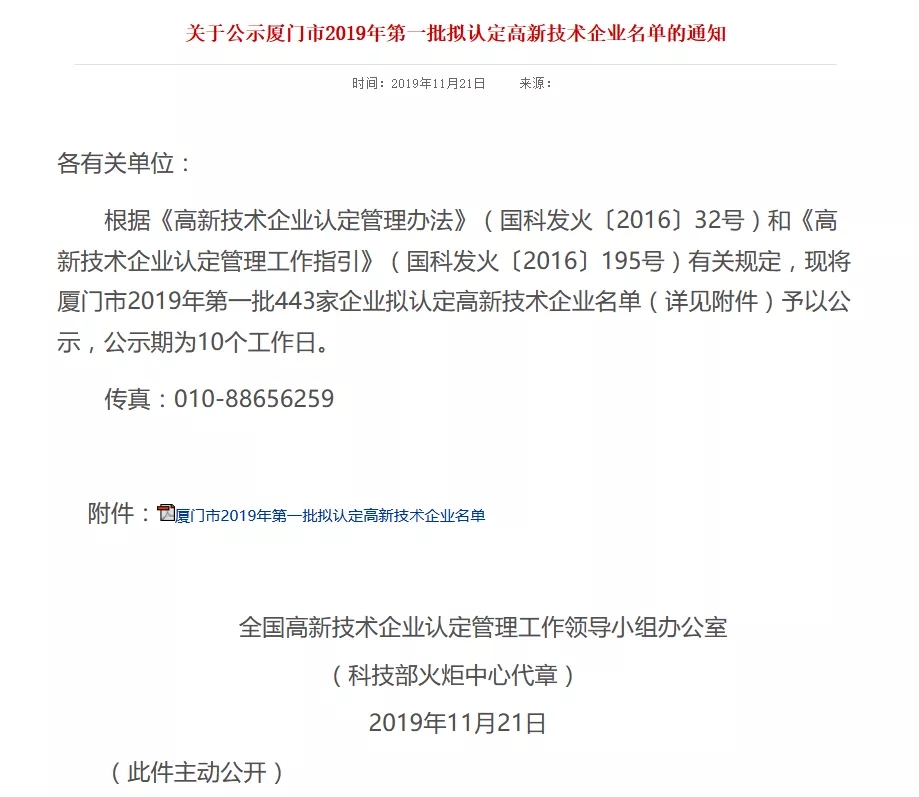 关于公示厦门市2019年第一批拟认定高新技术企业名单的通知

时间：2019年11月21日　　来源：

各有关单位：

根据《高新技术企业认定管理办法》（国科发火〔2016〕32号）和《高新技术企业认定管理工作指引》（国科发火〔2016〕195号）有关规定，现将厦门市2019年第一批443家企业拟认定高新技术企业名单（详见附件）予以公示，公示期为10个工作日。

传真：010-88656259

附件：厦门市2019年第一批拟认定高新技术企业名单

全国高新技术企业认定管理工作领导小组办公室

（科技部火炬中心代章）

2019年11月21日

（此件主动公开）